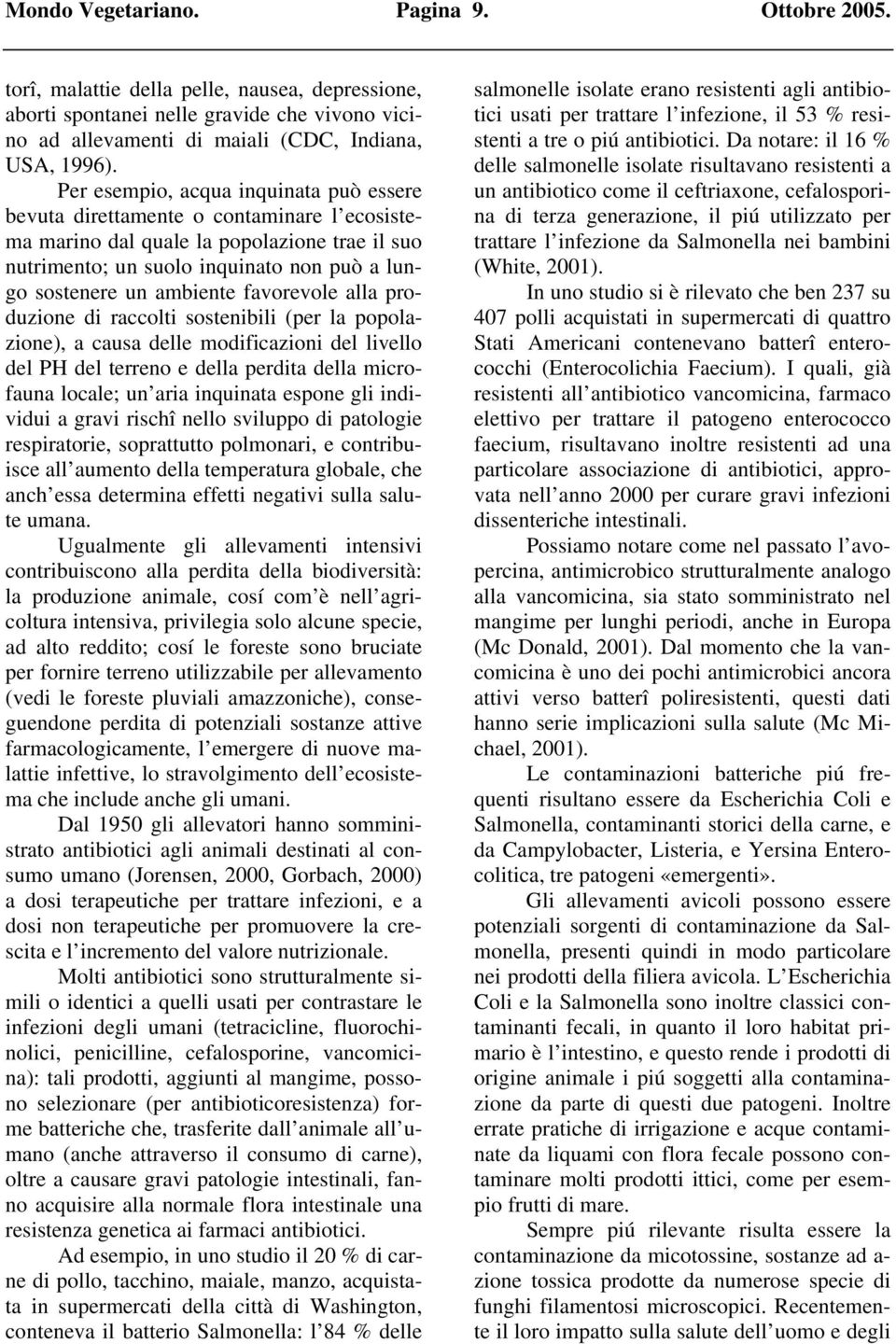 Mondo Vegetariano. Pagina 9. Ottobre 2005.

torî, malattie della pelle, nausea, depressione, aborti spontanei nelle gravide che vivono vicino ad allevamenti di maiali (CDC, Indiana, USA, 1996).

Per esempio, acqua inquinata può essere bevuta direttamente o contaminare l ecosistema marino dal quale la popolazione trae il suo nutrimento; un suolo inquinato non può a lungo sostenere un ambiente favorevole alla produzione di raccolti sostenibili (per la popolazione), a causa delle modificazioni del livello del PH del terreno e della perdita della microfauna locale; un aria inquinata espone gli individui a gravi rischî nello sviluppo di patologie respiratorie, soprattutto polmonari, e contribuisce all aumento della temperatura globale, che anch essa determina effetti negativi sulla salute umana.

Ugualmente gli allevamenti intensivi contribuiscono alla perdita della biodiversità: la produzione animale, cosí com è nell agricoltura intensiva, privilegia solo alcune specie, ad alto reddito; cosí le foreste sono bruciate per fornire terreno utilizzabile per allevamento (vedi le foreste pluviali amazzoniche), conseguendone perdita di potenziali sostanze attive farmacologicamente, l emergere di nuove malattie infettive, lo stravolgimento dell ecosistema che include anche gli umani.

Dal 1950 gli allevatori hanno somministrato antibiotici agli animali destinati al consumo umano (Jorensen, 2000, Gorbach, 2000) a dosi terapeutiche per trattare infezioni, e a dosi non terapeutiche per promuovere la crescita e l incremento del valore nutrizionale.

Molti antibiotici sono strutturalmente simili o identici a quelli usati per contrastare le infezioni degli umani (tetracicline, fluorochinolici, penicilline, cefalosporine, vancomicina): tali prodotti, aggiunti al mangime, possono selezionare (per antibioticoresistenza) forme batteriche che, trasferite dall animale all umano (anche attraverso il consumo di carne), oltre a causare gravi patologie intestinali, fanno acquisire alla normale flora intestinale una resistenza genetica ai farmaci antibiotici.

Ad esempio, in uno studio il 20 % di carne di pollo, tacchino, maiale, manzo, acquistata in supermercati della città di Washington, conteneva il batterio Salmonella: l 84 % delle salmonelle isolate erano resistenti agli antibiotici usati per trattare l infezione, il 53 % resistenti a tre o piú antibiotici. Da notare: il 16 % delle salmonelle isolate risultavano resistenti a un antibiotico come il ceftriaxone, cefalosporina di terza generazione, il piú utilizzato per trattare l infezione da Salmonella nei bambini (White, 2001).

In uno studio si è rilevato che ben 237 su 407 polli acquistati in supermercati di quattro Stati Americani contenevano batterî enterococchi (Enterocolichia Faecium). I quali, già resistenti all antibiotico vancomicina, farmaco elettivo per trattare il patogeno enterococco faecium, risultavano inoltre resistenti ad una particolare associazione di antibiotici, approvata nell anno 2000 per curare gravi infezioni dissenteriche intestinali.

Possiamo notare come nel passato l avopercina, antimicrobico strutturalmente analogo alla vancomicina, sia stato somministrato nel mangime per lunghi periodi, anche in Europa (Mc Donald, 2001). Dal momento che la vancomicina è uno dei pochi antimicrobici ancora attivi verso batterî poliresistenti, questi dati hanno serie implicazioni sulla salute (Mc Michael, 2001).

Le contaminazioni batteriche piú frequenti risultano essere da Escherichia Coli e Salmonella, contaminanti storici della carne, e da Campylobacter, Listeria, e Yersina Enterocolitica, tre patogeni «emergenti».

Gli allevamenti avicoli possono essere potenziali sorgenti di contaminazione da Salmonella, presenti quindi in modo particolare nei prodotti della filiera avicola. L Escherichia Coli e la Salmonella sono inoltre classici contaminanti fecali, in quanto il loro habitat primario è l intestino, e questo rende i prodotti di origine animale i piú soggetti alla contaminazione da parte di questi due patogeni. Inoltre errate pratiche di irrigazione e acque contaminate da liquami con flora fecale possono contaminare molti prodotti ittici, come per esempio frutti di mare.

Sempre piú rilevante risulta essere la contaminazione da micotossine, sostanze ad azione tossica prodotte da numerose specie di funghi filamentosi microscopici. Recentemente il loro impatto sulla salute dell uomo e degli